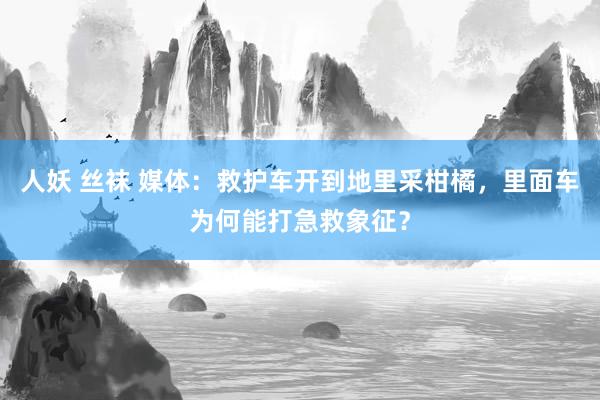 人妖 丝袜 媒体：救护车开到地里采柑橘，里面车为何能打急救象征？